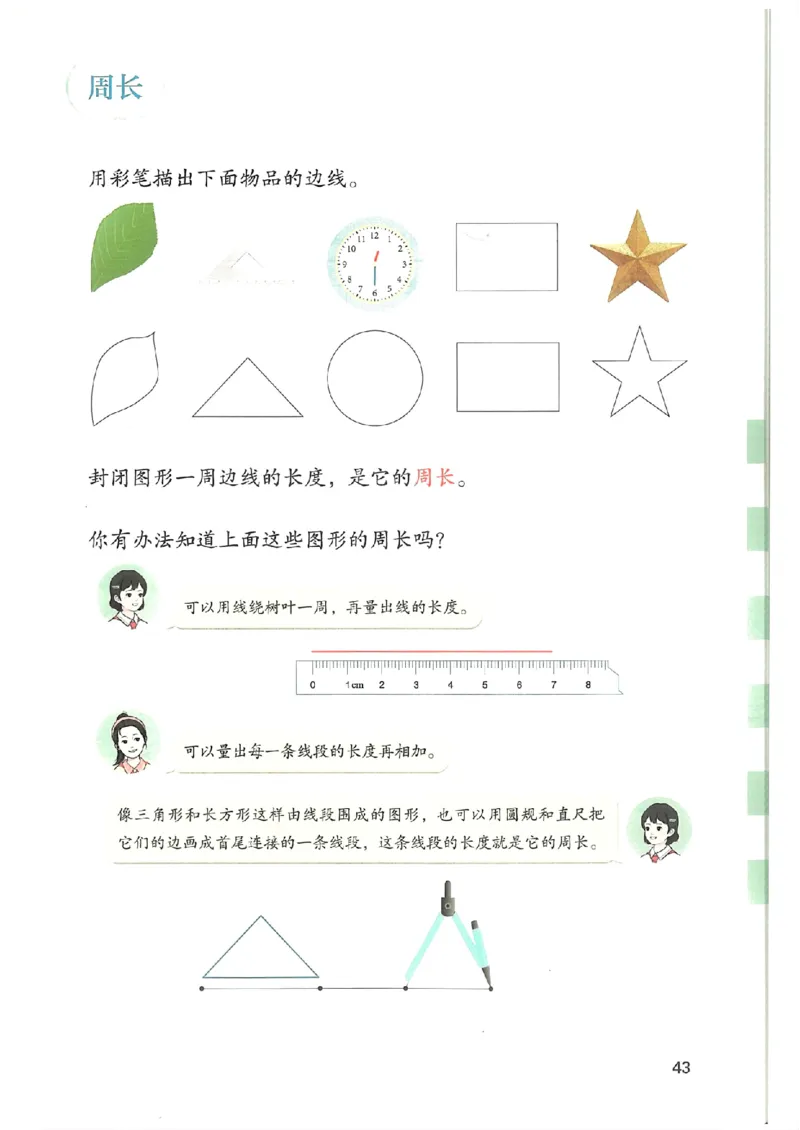 周长

用彩笔描出下面物品的边线。

12
1
2
3
4
5
6
7
8
9
10
11

封闭图形一周边线的长度，是它的周长。

你有办法知道上面这些图形的周长吗？

可以用线绕树叶一周，再量出线的长度。

0 1cm 2 3 4 5 6 7 8

可以量出每一条线段的长度再相加。

像三角形和长方形这样由线段围成的图形，也可以用圆规和直尺把它们的边画成首尾连接的一条线段，这条线段的长度就是它的周长。

43